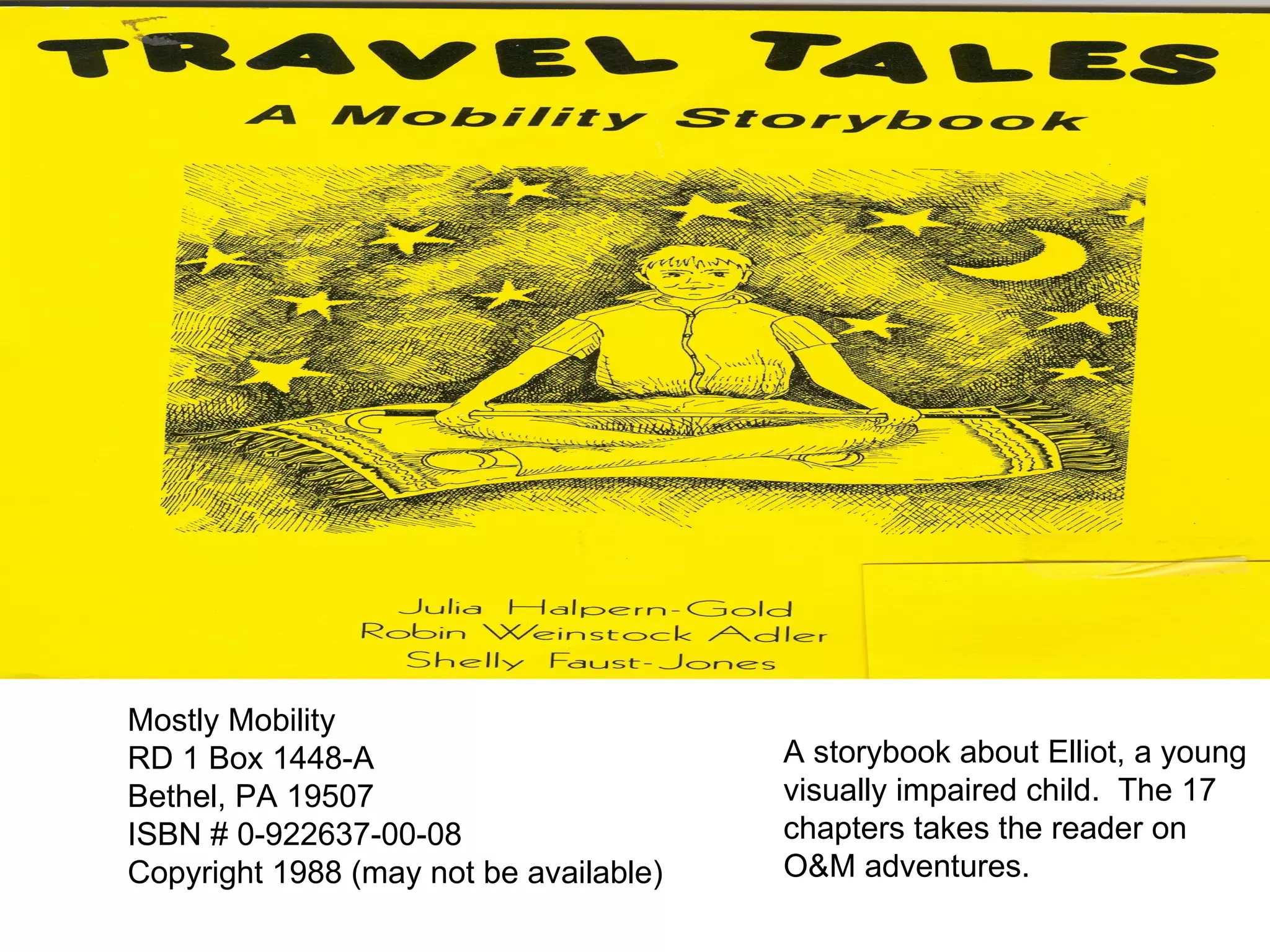 TRAVEL TALES
A Mobility Storybook

Julia Halpern-Gold
Robin Weinstock Adler
Shelly Faust-Jones

Mostly Mobility
RD 1 Box 1448-A
Bethel, PA 19507
ISBN # 0-922637-00-08
Copyright 1988 (may not be available)

A storybook about Elliot, a young visually impaired child. The 17 chapters takes the reader on O&M adventures.